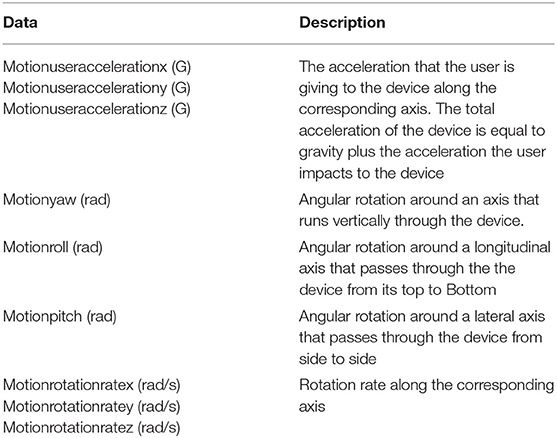 | Data | Description |
|---|---|
| Motionuseraccelerationx (G) Motionuseraccelerationy (G) Motionuseraccelerationz (G) | The acceleration that the user is giving to the device along the corresponding axis. The total acceleration of the device is equal to gravity plus the acceleration the user impacts to the device |
| Motionyaw (rad) | Angular rotation around an axis that runs vertically through the device. |
| Motionroll (rad) | Angular rotation around a longitudinal axis that passes through the the device from its top to Bottom |
| Motionpitch (rad) | Angular rotation around a lateral axis that passes through the device from side to side |
| Motionrotationratex (rad/s) Motionrotationratey (rad/s) Motionrotationratez (rad/s) | Rotation rate along the corresponding axis |